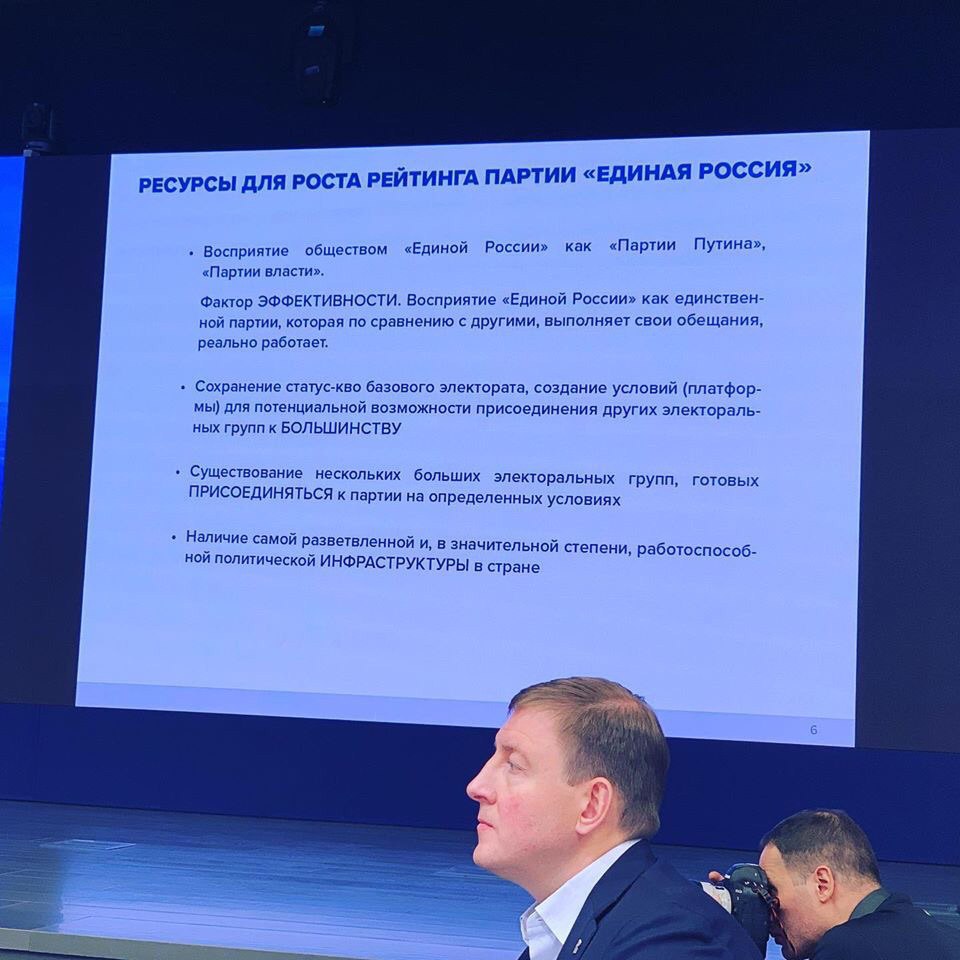 РЕСУРСЫ ДЛЯ РОСТА РЕЙТИНГА ПАРТИИ «ЕДИНАЯ РОССИЯ»

• Восприятие обществом «Единой России» как «Партии Путина», «Партии власти».

Фактор ЭФФЕКТИВНОСТИ. Восприятие «Единой России» как единственной партии, которая по сравнению с другими, выполняет свои обещания, реально работает.

• Сохранение статус-кво базового электората, создание условий (платформы) для потенциальной возможности присоединения других электоральных групп к БОЛЬШИНСТВУ

• Существование нескольких больших электоральных групп, готовых ПРИСОЕДИНЯТЬСЯ к партии на определенных условиях

• Наличие самой разветвленной и, в значительной степени, работоспособной политической ИНФРАСТРУКТУРЫ в стране

6